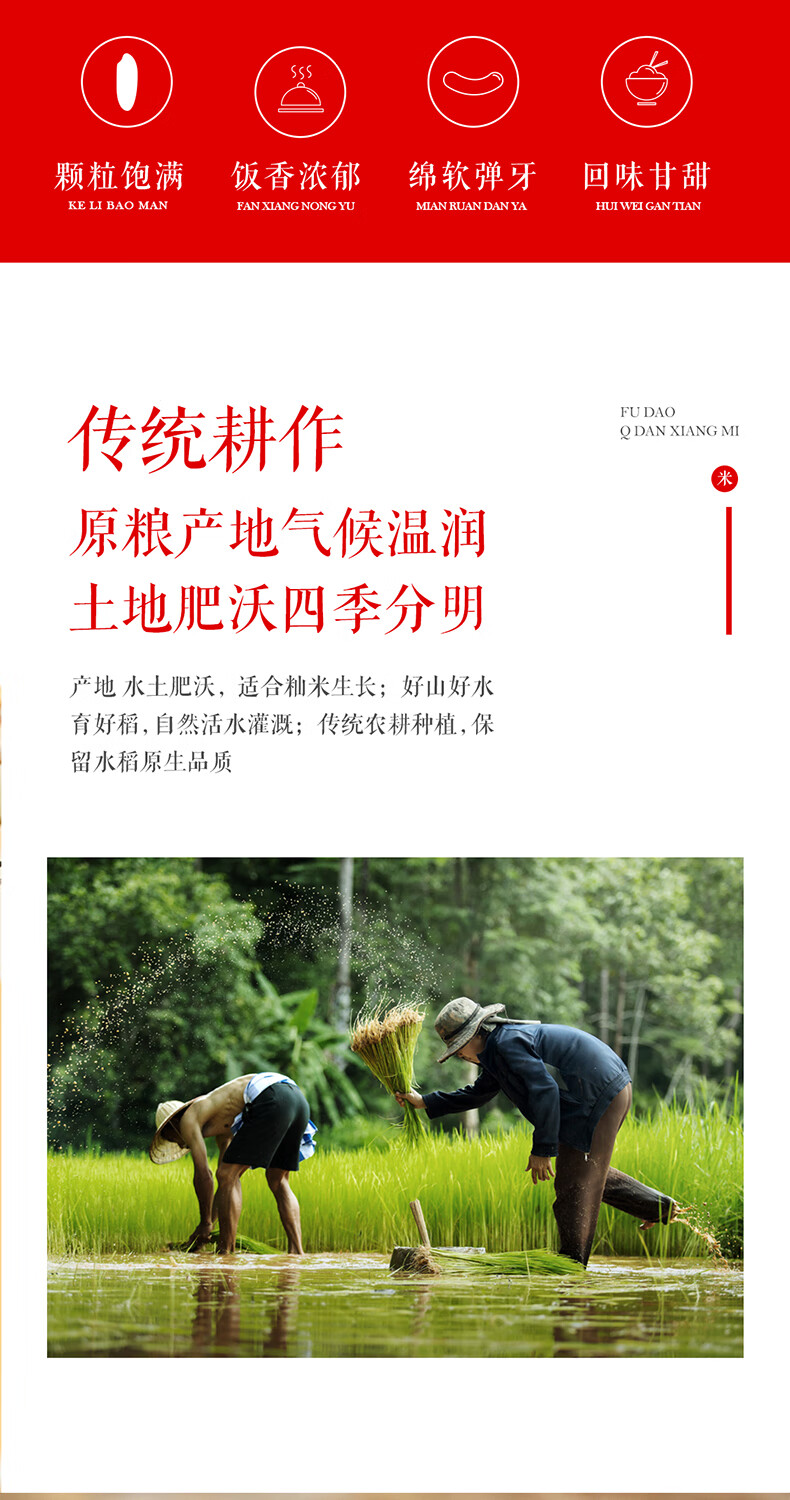 颗粒饱满
KE LI BAO MAN

饭香浓郁
FAN XIANG NONG YU

绵软弹牙
MIAN RUAN DAN YA

回味甘甜
HUI WEI GAN TIAN

传统耕作

FU DAO
Q DAN XIANG MI

米

原粮产地气候温润
土地肥沃四季分明

产地 水土肥沃，适合籼米生长；好山好水育好稻，自然活水灌溉；传统农耕种植，保留水稻原生品质